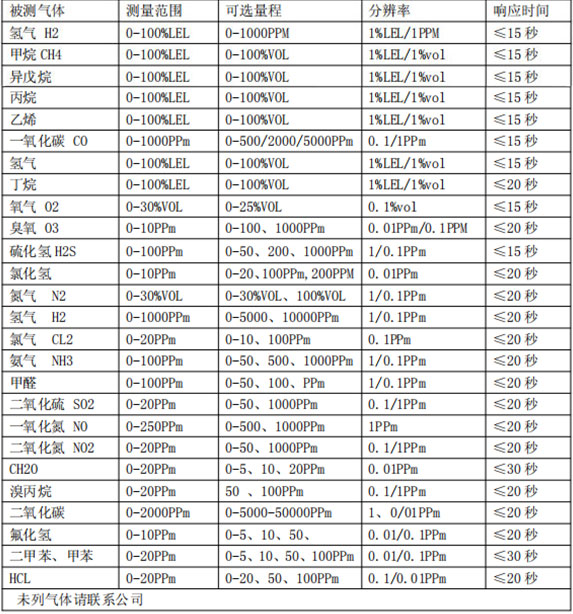 | 被测气体 | 测量范围 | 可选量程 | 分辨率 | 响应时间 |
|---|---|---|---|---|
| 氢气 H2 | 0-100%LEL | 0-1000PPM | 1%LEL/1PPM | ≤15秒 |
| 甲烷 CH4 | 0-100%LEL | 0-100%VOL | 1%LEL/1%vol | ≤15秒 |
| 异戊烷 | 0-100%LEL | 0-100%VOL | 1%LEL/1%vol | ≤15秒 |
| 丙烷 | 0-100%LEL | 0-100%VOL | 1%LEL/1%vol | ≤15秒 |
| 乙烯 | 0-100%LEL | 0-100%VOL | 1%LEL/1%vol | ≤15秒 |
| 一氧化碳 CO | 0-1000PPm | 0-500/2000/5000PPm | 0.1/1PPm | ≤15秒 |
| 氢气 | 0-100%LEL | 0-100%VOL | 1%LEL/1%vol | ≤15秒 |
| 丁烷 | 0-100%LEL | 0-100%VOL | 1%LEL/1%vol | ≤20秒 |
| 氧气 O2 | 0-30%VOL | 0-25%VOL | 0.1%vol | ≤15秒 |
| 臭氧 O3 | 0-10PPm | 0-100、1000PPm | 0.01PPm/0.1PPM | ≤20秒 |
| 硫化氢H2S | 0-100PPm | 0-50、200、1000PPm | 1/0.1PPm | ≤15秒 |
| 氯化氢 | 0-10PPm | 0-20、100PPm,200PPM | 0.01PPm | ≤20秒 |
| 氮气 N2 | 0-30%VOL | 0-30%VOL、100%VOL | 1/0.1PPm | ≤20秒 |
| 氢气 H2 | 0-1000PPm | 0-5000、10000PPm | 1/0.1PPm | ≤20秒 |
| 氯气 CL2 | 0-20PPm | 0-10、100PPm | 0.1PPm | ≤20秒 |
| 氨气 NH3 | 0-100PPm | 0-50、500、1000PPm | 1/0.1PPm | ≤20秒 |
| 甲醛 | 0-100PPm | 0-50、100、PPm | 1/0.1PPm | ≤20秒 |
| 二氧化硫 SO2 | 0-20PPm | 0-50、1000PPm | 0.1/1PPm | ≤20秒 |
| 一氧化氮 NO | 0-250PPm | 0-500、1000PPm | 1PPm | ≤20秒 |
| 二氧化氮 NO2 | 0-20PPm | 0-50、1000PPm | 0.1/1PPm | ≤20秒 |
| CH2O | 0-20PPm | 0-5、10、20PPm | 0.01PPm | ≤30秒 |
| 溴丙烷 | 0-20PPm | 50 、100PPm | 0.1/1PPm | ≤20秒 |
| 二氧化碳 | 0-2000PPm | 0-5000-50000PPm | 1、0/01PPm | ≤20秒 |
| 氟化氢 | 0-10PPm | 0-5、10、50、 | 0.01/0.1PPm | ≤20秒 |
| 二甲苯、甲苯 | 0-20PPm | 0-5、10、50、100PPm | 0.01/0.1PPm | ≤30秒 |
| HCL | 0-20PPm | 0-20、50、100PPm | 0.1/0.01PPm | ≤20秒 |
| 未列气体请联系公司 | | | | |